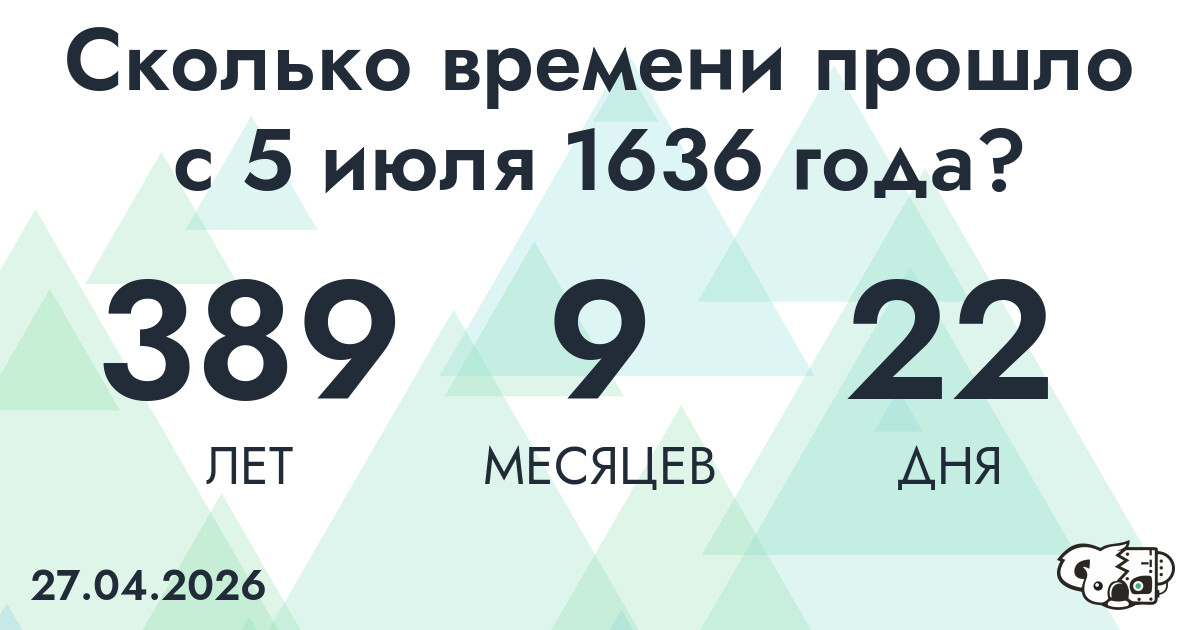 Сколько времени прошло с 5 июля 1636 года?

389
ЛЕТ

9
МЕСЯЦЕВ

22
ДНЯ

27.04.2026